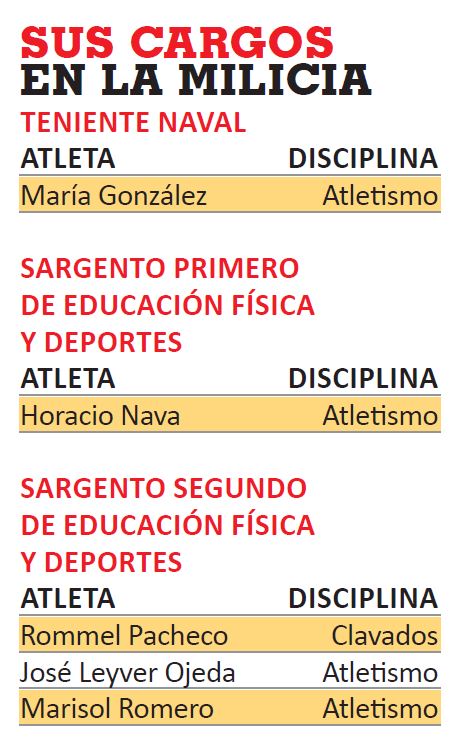 SUS CARGOS
EN LA MILICIA

TENIENTE NAVAL

| ATLETA | DISCIPLINA |
|---|---|
| María González | Atletismo |

SARGENTO PRIMERO DE EDUCACIÓN FÍSICA Y DEPORTES

| ATLETA | DISCIPLINA |
|---|---|
| Horacio Nava | Atletismo |

SARGENTO SEGUNDO DE EDUCACIÓN FÍSICA Y DEPORTES

| ATLETA | DISCIPLINA |
|---|---|
| Rommel Pacheco | Clavados |
| José Leyver Ojeda | Atletismo |
| Marisol Romero | Atletismo |